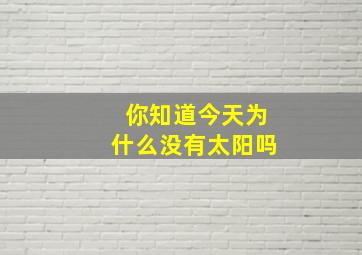 你知道今天为什么没有太阳吗